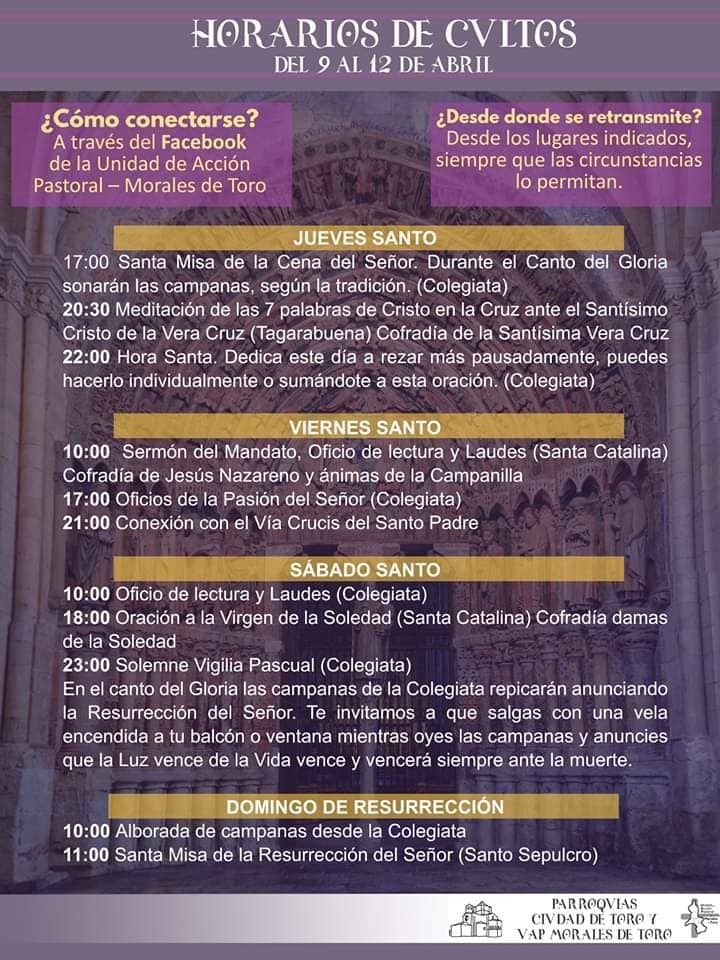 HORARIOS DE CVLTOS
DEL 9 AL 12 DE ABRIL

¿Cómo conectarse?
A través del Facebook de la Unidad de Acción Pastoral – Morales de Toro

¿Desde donde se retransmite?
Desde los lugares indicados, siempre que las circunstancias lo permitan.

JUEVES SANTO
17:00 Santa Misa de la Cena del Señor. Durante el Canto del Gloria sonarán las campanas, según la tradición. (Colegiata)
20:30 Meditación de las 7 palabras de Cristo en la Cruz ante el Santísimo Cristo de la Vera Cruz (Tagarabuena) Cofradía de la Santísima Vera Cruz
22:00 Hora Santa. Dedica este día a rezar más pausadamente, puedes hacerlo individualmente o sumándote a esta oración. (Colegiata)

VIERNES SANTO
10:00 Sermón del Mandato, Oficio de lectura y Laudes (Santa Catalina) Cofradía de Jesús Nazareno y ánimas de la Campanilla
17:00 Oficios de la Pasión del Señor (Colegiata)
21:00 Conexión con el Vía Crucis del Santo Padre

SÁBADO SANTO
10:00 Oficio de lectura y Laudes (Colegiata)
18:00 Oración a la Virgen de la Soledad (Santa Catalina) Cofradía damas de la Soledad
23:00 Solemne Vigilia Pascual (Colegiata)
En el canto del Gloria las campanas de la Colegiata repicarán anunciando la Resurrección del Señor. Te invitamos a que salgas con una vela encendida a tu balcón o ventana mientras oyes las campanas y anuncies que la Luz vence de la Vida vence y vencerá siempre ante la muerte.

DOMINGO DE RESURRECCIÓN
10:00 Alborada de campanas desde la Colegiata
11:00 Santa Misa de la Resurrección del Señor (Santo Sepulcro)

PARROQVIAS
CIVDAD DE TORO Y
VAP MORALES DE TORO